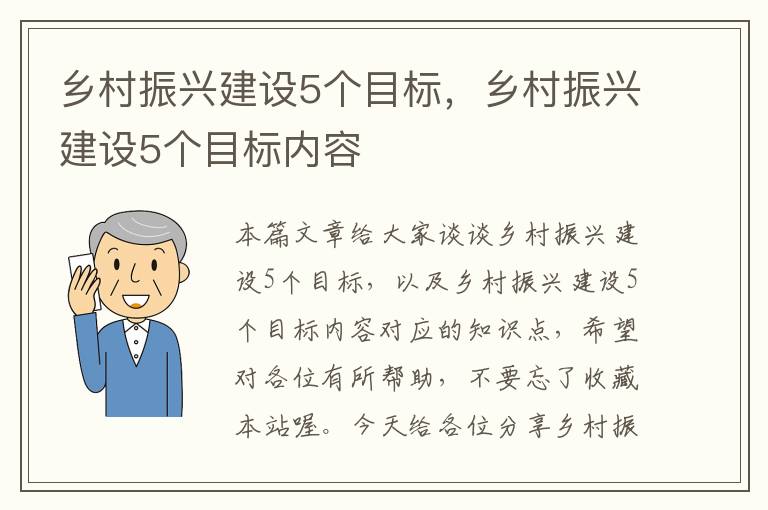 乡村振兴建设5个目标，乡村振兴建设5个目标内容

本篇文章给大家谈谈乡村振兴建设5个目标，以及乡村振兴建设5个目标内容对应的知识点，希望对各位有所帮助，不要忘了收藏本站喔。今天给各位分享乡村振